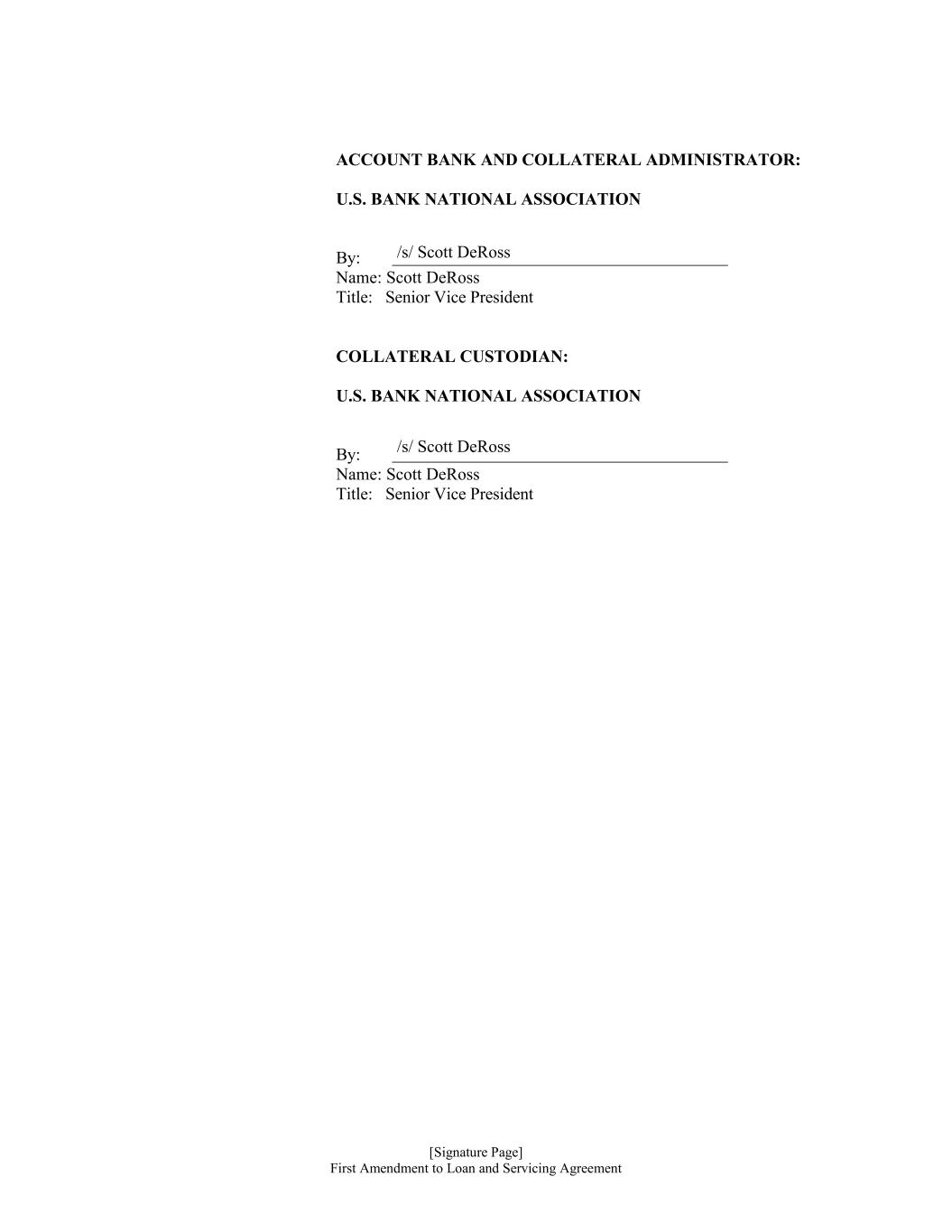 ACCOUNT BANK AND COLLATERAL ADMINISTRATOR:

U.S. BANK NATIONAL ASSOCIATION

By: /s/ Scott DeRoss
Name: Scott DeRoss
Title: Senior Vice President

COLLATERAL CUSTODIAN:

U.S. BANK NATIONAL ASSOCIATION

By: /s/ Scott DeRoss
Name: Scott DeRoss
Title: Senior Vice President

[Signature Page]
First Amendment to Loan and Servicing Agreement